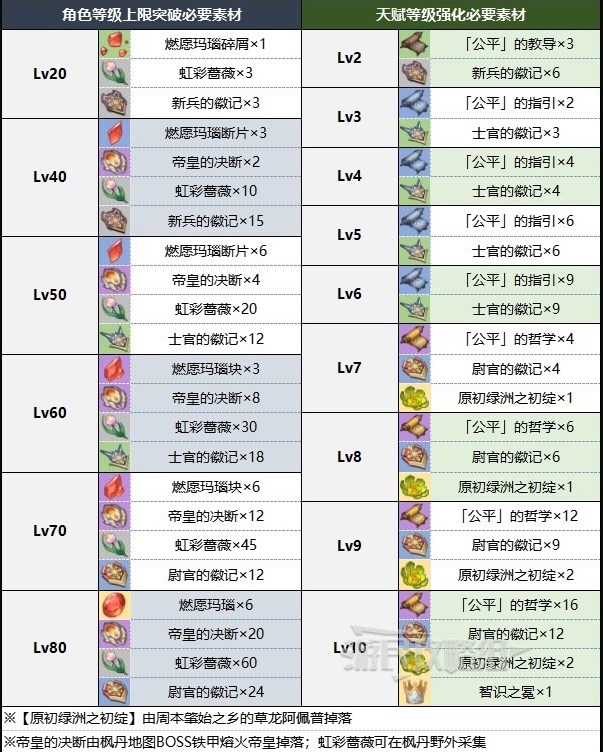 | 角色等级上限突破必要素材 | |
|---|---|
| Lv20 | 燃愿玛瑙碎屑×1 |
| | 虹彩蔷薇×3 |
| | 新兵的徽记×3 |
| Lv40 | 燃愿玛瑙断片×3 |
| | 帝皇的决断×2 |
| | 虹彩蔷薇×10 |
| | 新兵的徽记×15 |
| Lv50 | 燃愿玛瑙断片×6 |
| | 帝皇的决断×4 |
| | 虹彩蔷薇×20 |
| | 士官的徽记×12 |
| Lv60 | 燃愿玛瑙块×3 |
| | 帝皇的决断×8 |
| | 虹彩蔷薇×30 |
| | 士官的徽记×18 |
| Lv70 | 燃愿玛瑙块×6 |
| | 帝皇的决断×12 |
| | 虹彩蔷薇×45 |
| | 尉官的徽记×12 |
| Lv80 | 燃愿玛瑙×6 |
| | 帝皇的决断×20 |
| | 虹彩蔷薇×60 |
| | 尉官的徽记×24 |

| 天赋等级强化必要素材 | |
|---|---|
| Lv2 | 「公平」的教导×3 |
| | 新兵的徽记×6 |
| Lv3 | 「公平」的指引×2 |
| | 士官的徽记×3 |
| Lv4 | 「公平」的指引×4 |
| | 士官的徽记×4 |
| Lv5 | 「公平」的指引×6 |
| | 士官的徽记×6 |
| Lv6 | 「公平」的指引×9 |
| | 士官的徽记×9 |
| Lv7 | 「公平」的哲学×4 |
| | 尉官的徽记×4 |
| | 原初绿洲之初绽×1 |
| Lv8 | 「公平」的哲学×6 |
| | 尉官的徽记×6 |
| | 原初绿洲之初绽×1 |
| Lv9 | 「公平」的哲学×12 |
| | 尉官的徽记×9 |
| | 原初绿洲之初绽×2 |
| Lv10 | 「公平」的哲学×16 |
| | 尉官的徽记×12 |
| | 原初绿洲之初绽×2 |
| | 智识之冕×1 |

※【原初绿洲之初绽】由周本肇始之乡的草龙阿佩普掉落

※帝皇的决断由枫丹地图BOSS铁甲熔火帝皇掉落；虹彩蔷薇可在枫丹野外采集